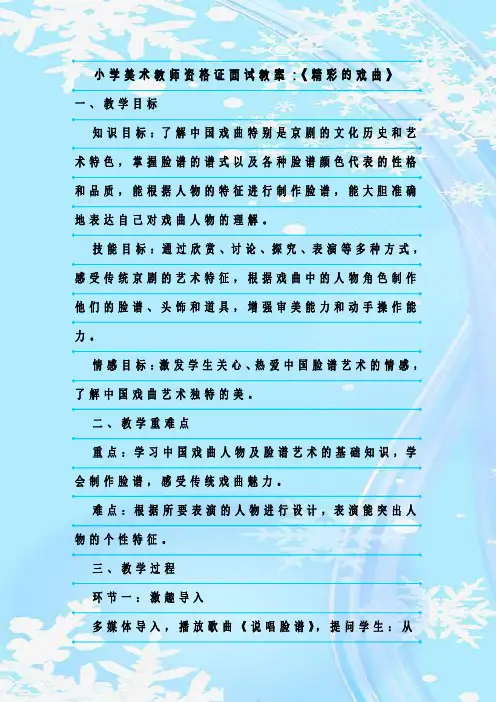 小学美术教师资格证面试教案:《精彩的戏曲》

一、教学目标

知识目标:了解中国戏曲特别是京剧的文化历史和艺术特色,掌握脸谱的谱式以及各种脸谱颜色代表的性格和品质,能根据人物的特征进行制作脸谱,能大胆准确地表达自己对戏曲人物的理解。

技能目标:通过欣赏、讨论、探究、表演等多种方式,感受传统京剧的艺术特征,根据戏曲中的人物角色制作他们的脸谱、头饰和道具,增强审美能力和动手操作能力。

情感目标:激发学生关心、热爱中国脸谱艺术的情感,了解中国戏曲艺术独特的美。

二、教学重难点

重点:学习中国戏曲人物及脸谱艺术的基础知识,学会制作脸谱,感受传统戏曲魅力。

难点:根据所要表演的人物进行设计,表演能突出人物的个性特征。

三、教学过程

环节一:激趣导入

多媒体导入,播放歌曲《说唱脸谱》,提问学生:从